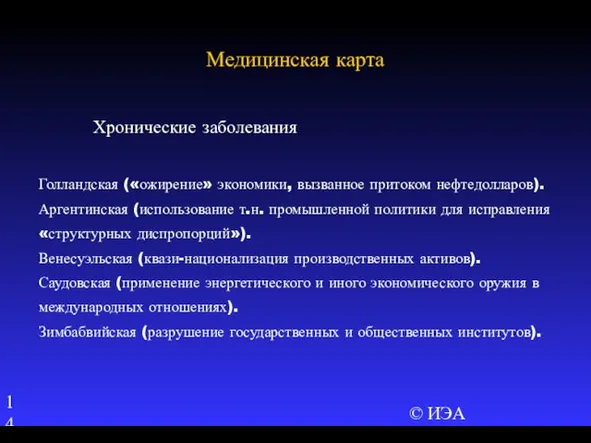 Медицинская карта

Хронические заболевания

Голландская («ожирение» экономики, вызванное притоком нефтедолларов).

Аргентинская (использование т.н. промышленной политики для исправления «структурных диспропорций»).

Венесуэльская (квази-национализация производственных активов).

Саудовская (применение энергетического и иного экономического оружия в международных отношениях).

Зимбабвийская (разрушение государственных и общественных институтов).

14

© ИЭА